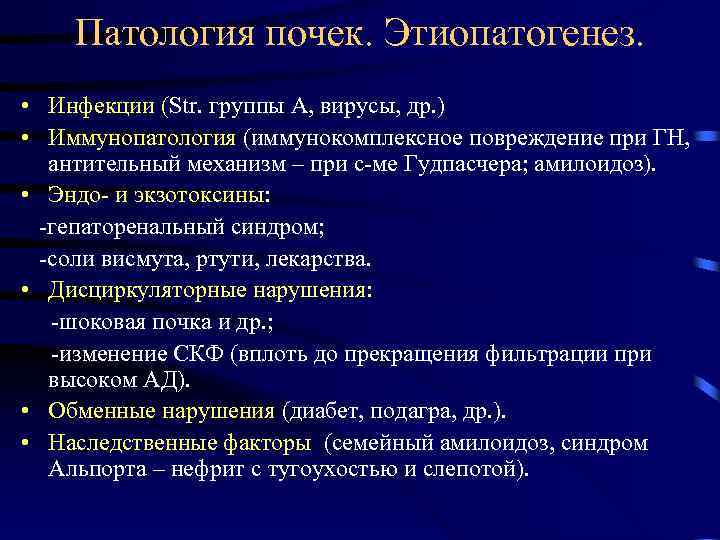 Патология почек. Этиопатогенез.

• Инфекции (Str. группы А, вирусы, др.)
• Иммунопатология (иммунокомплексное повреждение при ГН, антительный механизм – при с-ме Гудпасчера; амилоидоз).
• Эндо- и экзотоксины:
-гепаторенальный синдром;
-соли висмута, ртути, лекарства.
• Дисциркуляторные нарушения:
-шоковая почка и др.;
-изменение СКФ (вплоть до прекращения фильтрации при высоком АД).
• Обменные нарушения (диабет, подагра, др.).
• Наследственные факторы (семейный амилоидоз, синдром Альпорта – нефрит с тугоухостью и слепотой).